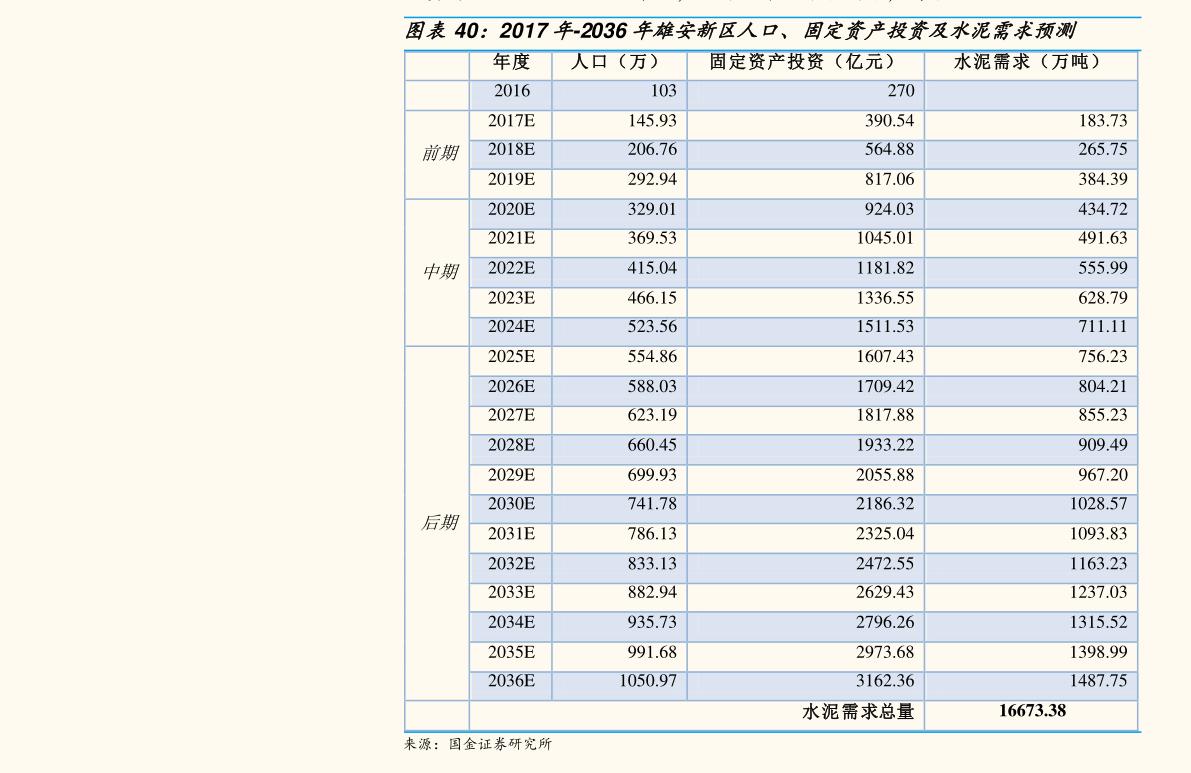 图表 40：2017 年-2036 年雄安新区人口、固定资产投资及水泥需求预测

| | 年度 | 人口（万） | 固定资产投资（亿元） | 水泥需求（万吨） |
|---|---|---|---|---|
| | 2016 | 103 | 270 | |
| 前期 | 2017E | 145.93 | 390.54 | 183.73 |
| | 2018E | 206.76 | 564.88 | 265.75 |
| | 2019E | 292.94 | 817.06 | 384.39 |
| 中期 | 2020E | 329.01 | 924.03 | 434.72 |
| | 2021E | 369.53 | 1045.01 | 491.63 |
| | 2022E | 415.04 | 1181.82 | 555.99 |
| | 2023E | 466.15 | 1336.55 | 628.79 |
| | 2024E | 523.56 | 1511.53 | 711.11 |
| 后期 | 2025E | 554.86 | 1607.43 | 756.23 |
| | 2026E | 588.03 | 1709.42 | 804.21 |
| | 2027E | 623.19 | 1817.88 | 855.23 |
| | 2028E | 660.45 | 1933.22 | 909.49 |
| | 2029E | 699.93 | 2055.88 | 967.20 |
| | 2030E | 741.78 | 2186.32 | 1028.57 |
| | 2031E | 786.13 | 2325.04 | 1093.83 |
| | 2032E | 833.13 | 2472.55 | 1163.23 |
| | 2033E | 882.94 | 2629.43 | 1237.03 |
| | 2034E | 935.73 | 2796.26 | 1315.52 |
| | 2035E | 991.68 | 2973.68 | 1398.99 |
| | 2036E | 1050.97 | 3162.36 | 1487.75 |
| | | | 水泥需求总量 | 16673.38 |

来源：国金证券研究所